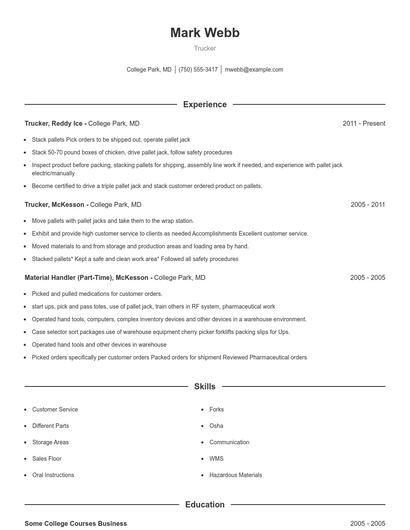 Mark Webb

Trucker

College Park, MD | (750) 555-3417 | mwebb@example.com

Experience

Trucker, Reddy Ice - College Park, MD 2011 - Present

- Stack pallets Pick orders to be shipped out, operate pallet jack
- Stack 50-70 pound boxes of chicken, drive pallet jack, follow safety procedures
- Inspect product before packing, stacking pallets for shipping, assembly line work if needed, and experience with pallet jack electric/manually
- Become certified to drive a triple pallet jack and stack customer ordered product on pallets.

Trucker, McKesson - College Park, MD 2005 - 2011

- Move pallets with pallet jacks and take them to the wrap station.
- Exhibit and provide high customer service to clients as needed Accomplishments Excellent customer service.
- Moved materials to and from storage and production areas and loading area by hand.
- Stacked pallets* Kept a safe and clean work area* Followed all safety procedures

Material Handler (Part-Time), McKesson - College Park, MD 2005 - 2005

- Picked and pulled medications for customer orders.
- start ups, pick and pass totes, use of pallet jack, train others in RF system, pharmaceutical work
- Operated hand tools, computers, complex inventory devices and other devices in a warehouse environment.
- Case selector sort packages use of warehouse equipment cherry picker forklifts packing slips for Ups.
- Operated hand tools and other devices in warehouse
- Picked orders specifically per customer orders Packed orders for shipment Reviewed Pharmaceutical orders

Skills

- Customer Service
- Different Parts
- Storage Areas
- Sales Floor
- Oral Instructions

- Forks
- Osha
- Communication
- WMS
- Hazardous Materials

Education

Some College Courses Business 2005 - 2005